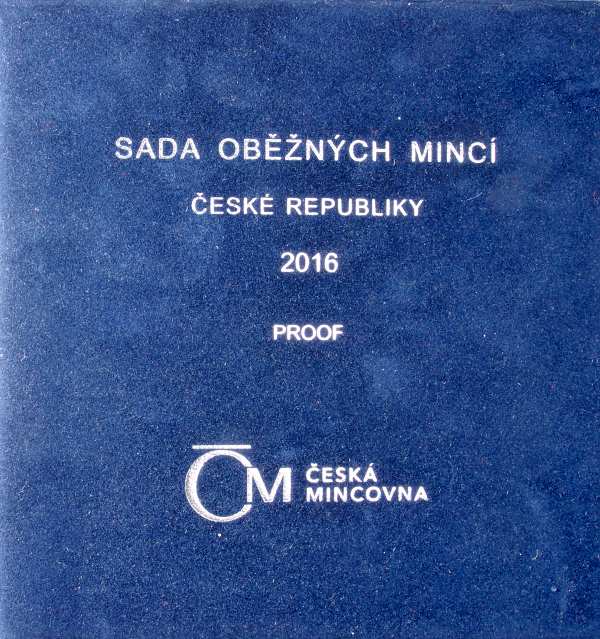 SADA OBĚŽNÝCH MINCÍ

ČESKÉ REPUBLIKY

2016

PROOF

ČM ČESKÁ
MINCOVNA